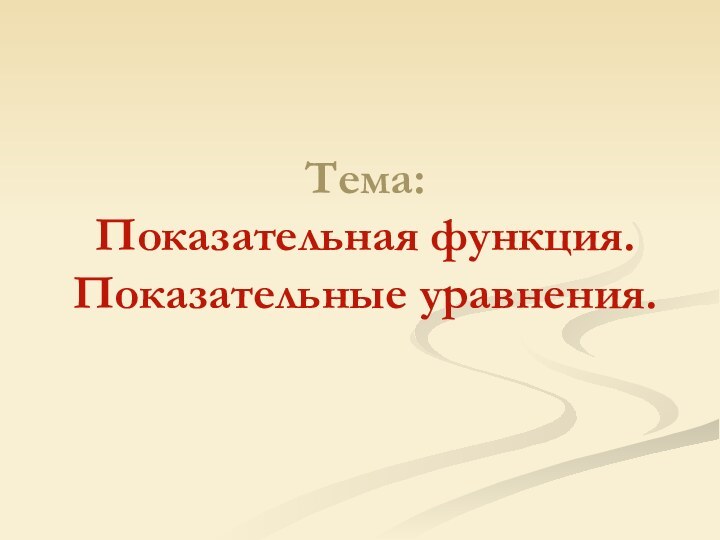 Тема:
Показательная функция.
Показательные уравнения.